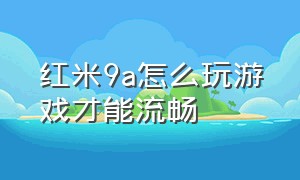 红米9a怎么玩游戏才能流畅